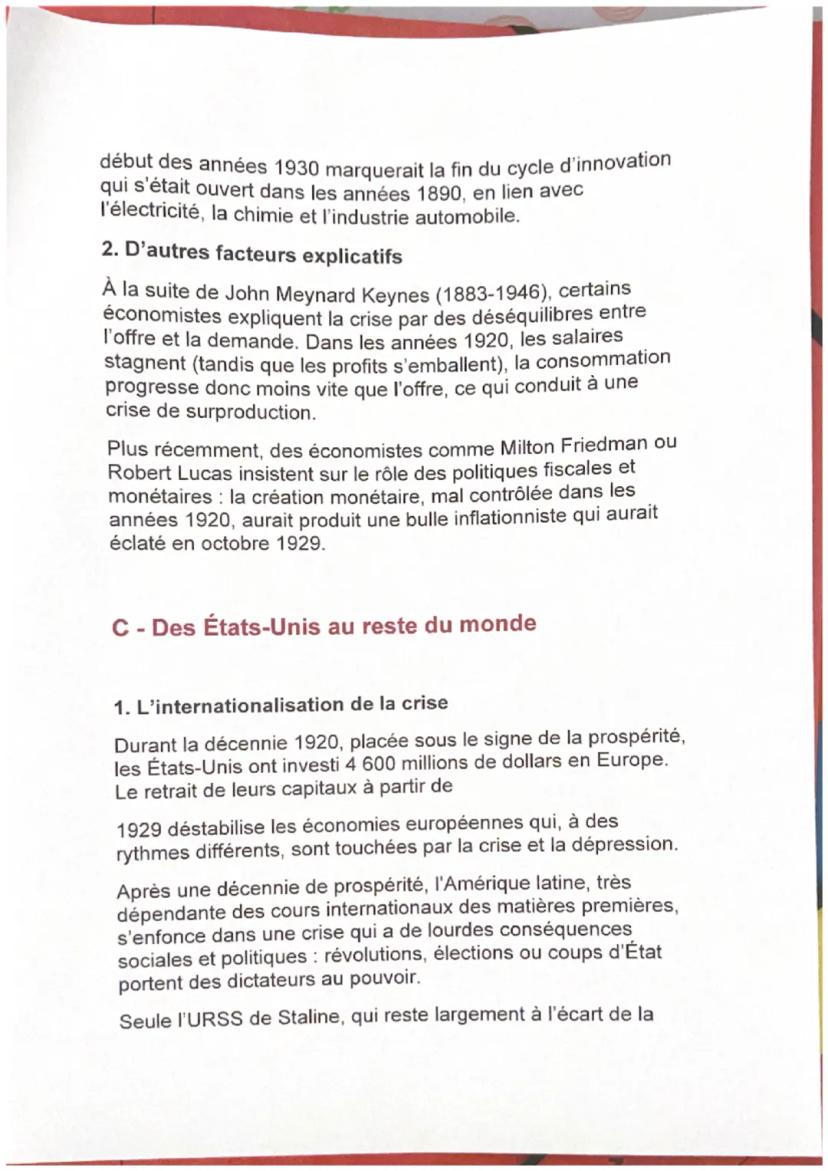 début des années 1930 marquerait la fin du cycle d'innovation qui s'était ouvert dans les années 1890, en lien avec l'électricité, la chimie et l'industrie automobile.

2. D'autres facteurs explicatifs

À la suite de John Meynard Keynes (1883-1946), certains économistes expliquent la crise par des déséquilibres entre l'offre et la demande. Dans les années 1920, les salaires stagnent (tandis que les profits s'emballent), la consommation progresse donc moins vite que l'offre, ce qui conduit à une crise de surproduction.

Plus récemment, des économistes comme Milton Friedman ou Robert Lucas insistent sur le rôle des politiques fiscales et monétaires : la création monétaire, mal contrôlée dans les années 1920, aurait produit une bulle inflationniste qui aurait éclaté en octobre 1929.

C - Des États-Unis au reste du monde

1. L'internationalisation de la crise

Durant la décennie 1920, placée sous le signe de la prospérité, les États-Unis ont investi 4 600 millions de dollars en Europe. Le retrait de leurs capitaux à partir de

1929 déstabilise les économies européennes qui, à des rythmes différents, sont touchées par la crise et la dépression.

Après une décennie de prospérité, l'Amérique latine, très dépendante des cours internationaux des matières premières, s'enfonce dans une crise qui a de lourdes conséquences sociales et politiques : révolutions, élections ou coups d'État portent des dictateurs au pouvoir.

Seule l'URSS de Staline, qui reste largement à l'écart de la